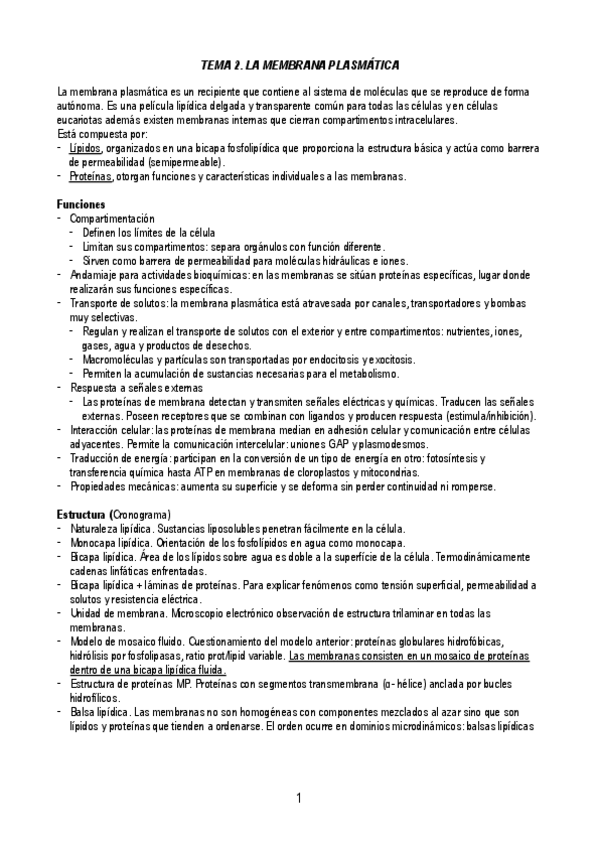 TEMA 2. LA MEMBRANA PLASMÁTICA

La membrana plasmática es un recipiente que contiene al sistema de moléculas que se reproduce de forma autónoma. Es una película lipídica delgada y transparente común para todas las células y en células eucariotas además existen membranas internas que cierran compartimentos intracelulares.
Está compuesta por:
- Lípidos, organizados en una bicapa fosfolipídica que proporciona la estructura básica y actúa como barrera de permeabilidad (semipermeable).
- Proteínas, otorgan funciones y características individuales a las membranas.

Funciones
- Compartimentación
  - Definen los límites de la célula
  - Limitan sus compartimentos: separa orgánulos con función diferente.
  - Sirven como barrera de permeabilidad para moléculas hidráulicas e iones.
- Andamiaje para actividades bioquímicas: en las membranas se sitúan proteínas específicas, lugar donde realizarán sus funciones específicas.
- Transporte de solutos: la membrana plasmática está atravesada por canales, transportadores y bombas muy selectivas.
  - Regulan y realizan el transporte de solutos con el exterior y entre compartimentos: nutrientes, iones, gases, agua y productos de desechos.
  - Macromoléculas y partículas son transportadas por endocitosis y exocitosis.
  - Permiten la acumulación de sustancias necesarias para el metabolismo.
- Respuesta a señales externas
  - Las proteínas de membrana detectan y transmiten señales eléctricas y químicas. Traducen las señales externas. Poseen receptores que se combinan con ligandos y producen respuesta (estimula/inhibición).
- Interacción celular: las proteínas de membrana median en adhesión celular y comunicación entre células adyacentes. Permite la comunicación intercelular: uniones GAP y plasmodesmos.
- Traducción de energía: participan en la conversión de un tipo de energía en otro: fotosíntesis y transferencia química hasta ATP en membranas de cloroplastos y mitocondrias.
- Propiedades mecánicas: aumenta su superficie y se deforma sin perder continuidad ni romperse.

Estructura (Cronograma)
- Naturaleza lipídica. Sustancias liposolubles penetran fácilmente en la célula.
- Monocapa lipídica. Orientación de los fosfolípidos en agua como monocapa.
- Bicapa lipídica. Área de los lípidos sobre agua es doble a la superficie de la célula. Termodinámicamente cadenas linfáticas enfrentadas.
- Bicapa lipídica + láminas de proteínas. Para explicar fenómenos como tensión superficial, permeabilidad a solutos y resistencia eléctrica.
- Unidad de membrana. Microscopio electrónico observación de estructura trilaminar en todas las membranas.
- Modelo de mosaico fluido. Cuestionamiento del modelo anterior: proteínas globulares hidrofóbicas, hidrólisis por fosfolipasas, ratio prot/lipid variable. Las membranas consisten en un mosaico de proteínas dentro de una bicapa lipídica fluida.
- Estructura de proteínas MP. Proteínas con segmentos transmembrana (α- hélice) anclada por bucles hidrofílicos.
- Balsa lipídica. Las membranas no son homogéneas con componentes mezclados al azar sino que son lípidos y proteínas que tienden a ordenarse. El orden ocurre en dominios microdinámicos: balsas lipídicas

1